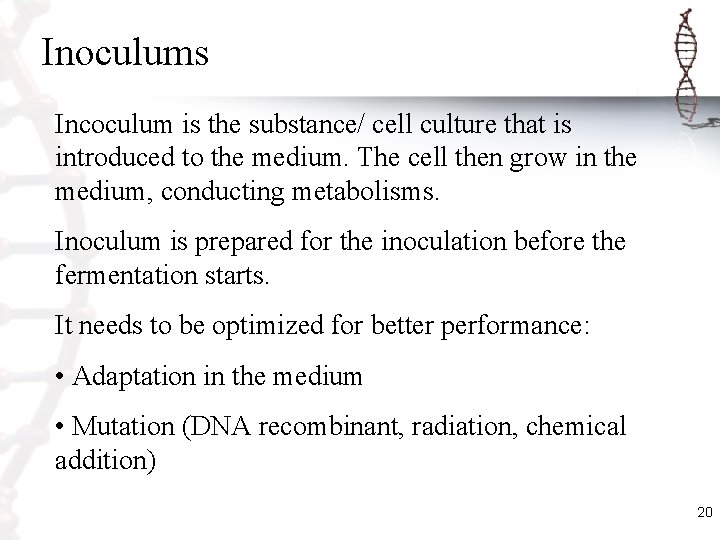 Inoculums

Incoculum is the substance/ cell culture that is introduced to the medium. The cell then grow in the medium, conducting metabolisms.

Inoculum is prepared for the inoculation before the fermentation starts.

It needs to be optimized for better performance:

• Adaptation in the medium

• Mutation (DNA recombinant, radiation, chemical addition)

20